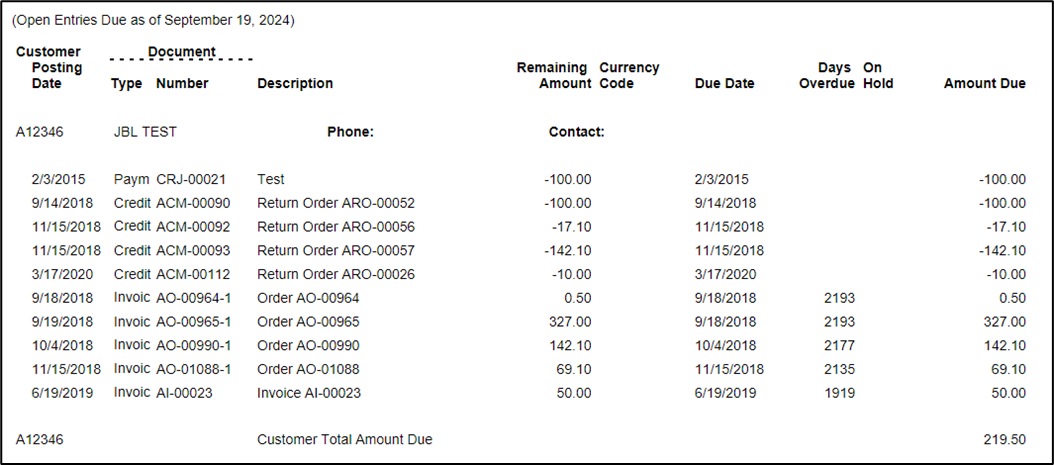 (Open Entries Due as of September 19, 2024)

| Customer Posting Date | Document Type | Document Number | Description | Remaining Amount | Currency Code | Due Date | Days Overdue | On Hold | Amount Due |
|---|---|---|---|---|---|---|---|---|---|
| A12346 | JBL TEST | | Phone: | Contact: | | | | | |
| 2/3/2015 | Paym | CRJ-00021 | Test | -100.00 | | 2/3/2015 | | | -100.00 |
| 9/14/2018 | Credit | ACM-00090 | Return Order ARO-00052 | -100.00 | | 9/14/2018 | | | -100.00 |
| 11/15/2018 | Credit | ACM-00092 | Return Order ARO-00056 | -17.10 | | 11/15/2018 | | | -17.10 |
| 11/15/2018 | Credit | ACM-00093 | Return Order ARO-00057 | -142.10 | | 11/15/2018 | | | -142.10 |
| 3/17/2020 | Credit | ACM-00112 | Return Order ARO-00026 | -10.00 | | 3/17/2020 | | | -10.00 |
| 9/18/2018 | Invoic | AO-00964-1 | Order AO-00964 | 0.50 | | 9/18/2018 | 2193 | | 0.50 |
| 9/19/2018 | Invoic | AO-00965-1 | Order AO-00965 | 327.00 | | 9/18/2018 | 2193 | | 327.00 |
| 10/4/2018 | Invoic | AO-00990-1 | Order AO-00990 | 142.10 | | 10/4/2018 | 2177 | | 142.10 |
| 11/15/2018 | Invoic | AO-01088-1 | Order AO-01088 | 69.10 | | 11/15/2018 | 2135 | | 69.10 |
| 6/19/2019 | Invoic | AI-00023 | Invoice AI-00023 | 50.00 | | 6/19/2019 | 1919 | | 50.00 |
| A12346 | | | Customer Total Amount Due | | | | | | 219.50 |